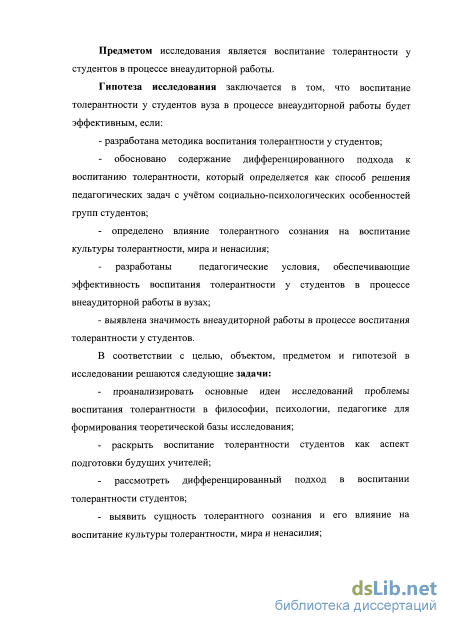 Предметом исследования является воспитание толерантности у студентов в процессе внеаудиторной работы.

Гипотеза исследования заключается в том, что воспитание толерантности у студентов вуза в процессе внеаудиторной работы будет эффективным, если:

- разработана методика воспитания толерантности у студентов;

- обосновано содержание дифференцированного подхода к воспитанию толерантности, который определяется как способ решения педагогических задач с учётом социально-психологических особенностей групп студентов;

- определено влияние толерантного сознания на воспитание культуры толерантности, мира и ненасилия;

- разработаны педагогические условия, обеспечивающие эффективность воспитания толерантности у студентов в процессе внеаудиторной работы в вузах;

- выявлена значимость внеаудиторной работы в процессе воспитания толерантности у студентов.

В соответствии с целью, объектом, предметом и гипотезой в исследовании решаются следующие задачи:

- проанализировать основные идеи исследований проблемы воспитания толерантности в философии, психологии, педагогике для формирования теоретической базы исследования;

- раскрыть воспитание толерантности студентов как аспект подготовки будущих учителей;

- рассмотреть дифференцированный подход в воспитании толерантности студентов;

- выявить сущность толерантного сознания и его влияние на воспитание культуры толерантности, мира и ненасилия;

dsLib.net
библиотека диссертаций